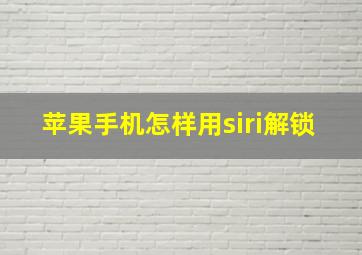 苹果手机怎样用siri解锁